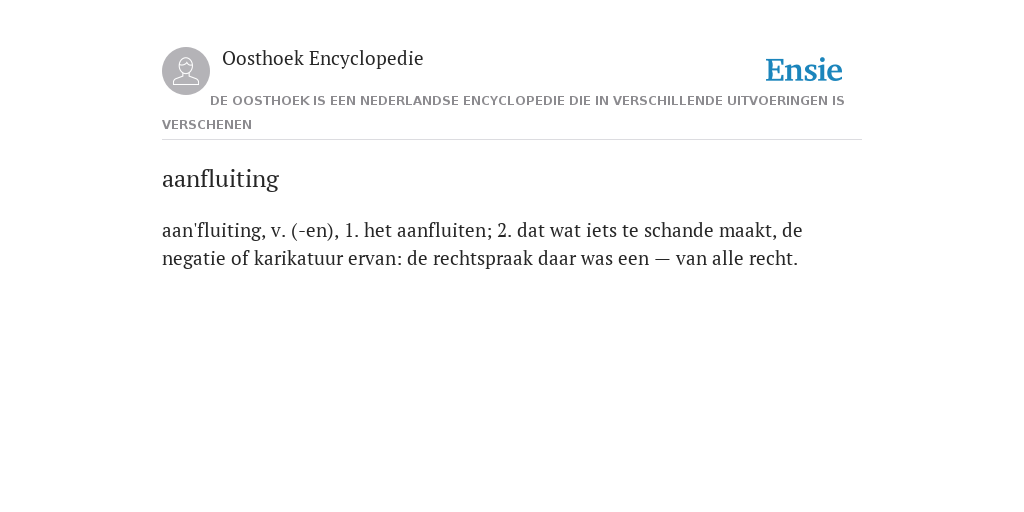 Oosthoek Encyclopedie

Ensie

DE OOSTHOEK IS EEN NEDERLANDSE ENCYCLOPEDIE DIE IN VERSCHILLENDE UITVOERINGEN IS VERSCHENEN

aanfluiting

aan'fluiting, v. (-en), 1. het aanfluiten; 2. dat wat iets te schande maakt, de negatie of karikatuur ervan: de rechtspraak daar was een — van alle recht.